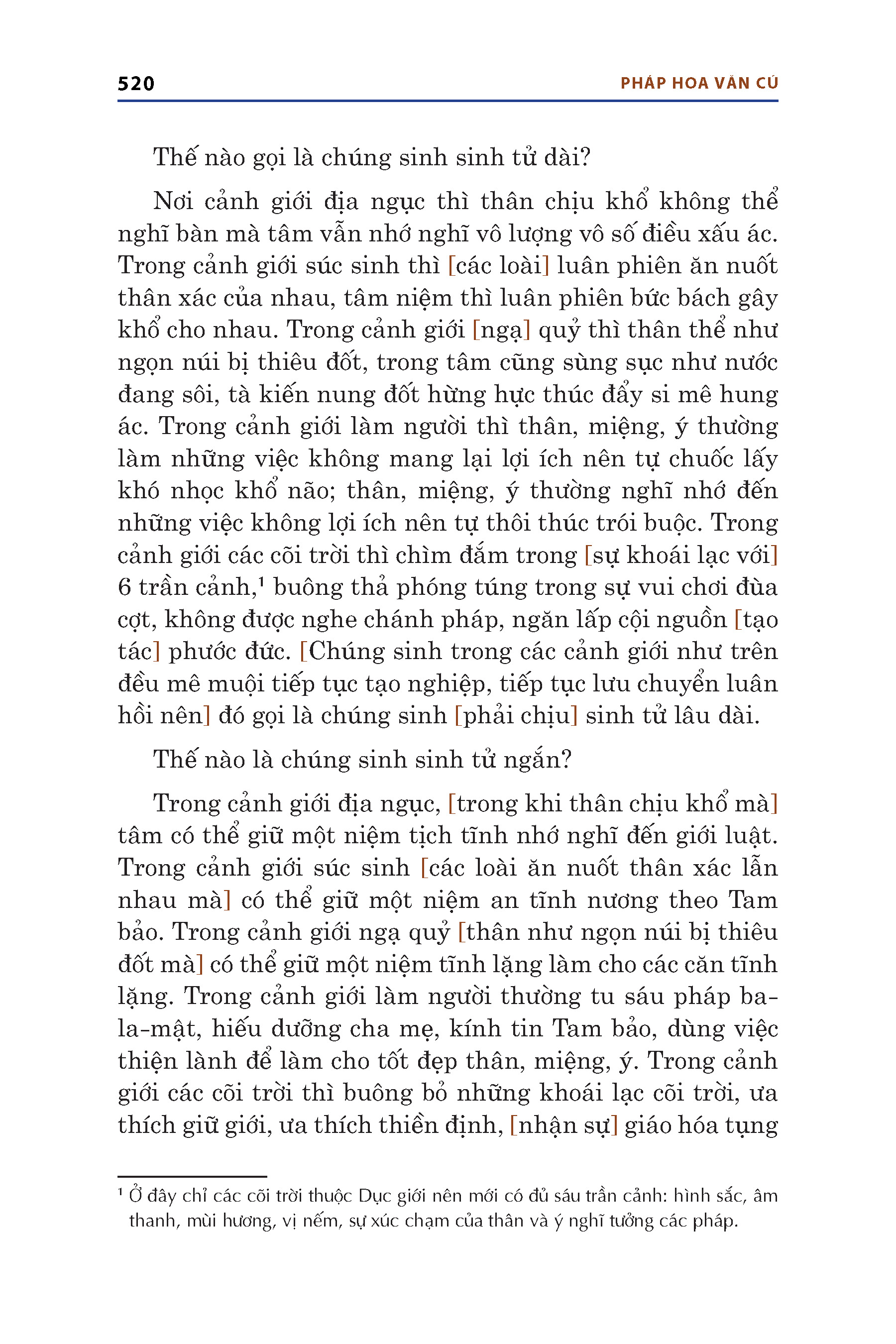 520 PHÁP HOA VĂN CÚ

Thế nào gọi là chúng sinh sinh tử dài?

Nơi cảnh giới địa ngục thì thân chịu khổ không thể nghĩ bàn mà tâm vẫn nhớ nghĩ vô lượng vô số điều xấu ác. Trong cảnh giới súc sinh thì [các loài] luân phiên ăn nuốt thân xác của nhau, tâm niệm thì luân phiên bức bách gây khổ cho nhau. Trong cảnh giới [ngạ] quỷ thì thân thể như ngọn núi bị thiêu đốt, trong tâm cũng sùng sục như nước đang sôi, tà kiến nung đốt hừng hực thúc đẩy si mê hung ác. Trong cảnh giới làm người thì thân, miệng, ý thường làm những việc không mang lại lợi ích nên tự chuốc lấy khó nhọc khổ não; thân, miệng, ý thường nghĩ nhớ đến những việc không lợi ích nên tự thôi thúc trói buộc. Trong cảnh giới các cõi trời thì chìm đắm trong [sự khoái lạc với] 6 trần cảnh,$^1$ buông thả phóng túng trong sự vui chơi đùa cợt, không được nghe chánh pháp, ngăn lấp cội nguồn [tạo tác] phước đức. [Chúng sinh trong các cảnh giới như trên đều mê muội tiếp tục tạo nghiệp, tiếp tục lưu chuyển luân hồi nên] đó gọi là chúng sinh [phải chịu] sinh tử lâu dài.

Thế nào là chúng sinh sinh tử ngắn?

Trong cảnh giới địa ngục, [trong khi thân chịu khổ mà] tâm có thể giữ một niệm tịch tĩnh nhớ nghĩ đến giới luật. Trong cảnh giới súc sinh [các loài ăn nuốt thân xác lẫn nhau mà] có thể giữ một niệm an tĩnh nương theo Tam bảo. Trong cảnh giới ngạ quỷ [thân như ngọn núi bị thiêu đốt mà] có thể giữ một niệm tĩnh lặng làm cho các căn tĩnh lặng. Trong cảnh giới làm người thường tu sáu pháp ba-la-mật, hiếu dưỡng cha mẹ, kính tin Tam bảo, dùng việc thiện lành để làm cho tốt đẹp thân, miệng, ý. Trong cảnh giới các cõi trời thì buông bỏ những khoái lạc cõi trời, ưa thích giữ giới, ưa thích thiền định, [nhận sự] giáo hóa tụng

$^1$ Ở đây chỉ các cõi trời thuộc Dục giới nên mới có đủ sáu trần cảnh: hình sắc, âm thanh, mùi hương, vị nếm, sự xúc chạm của thân và ý nghĩ tưởng các pháp.